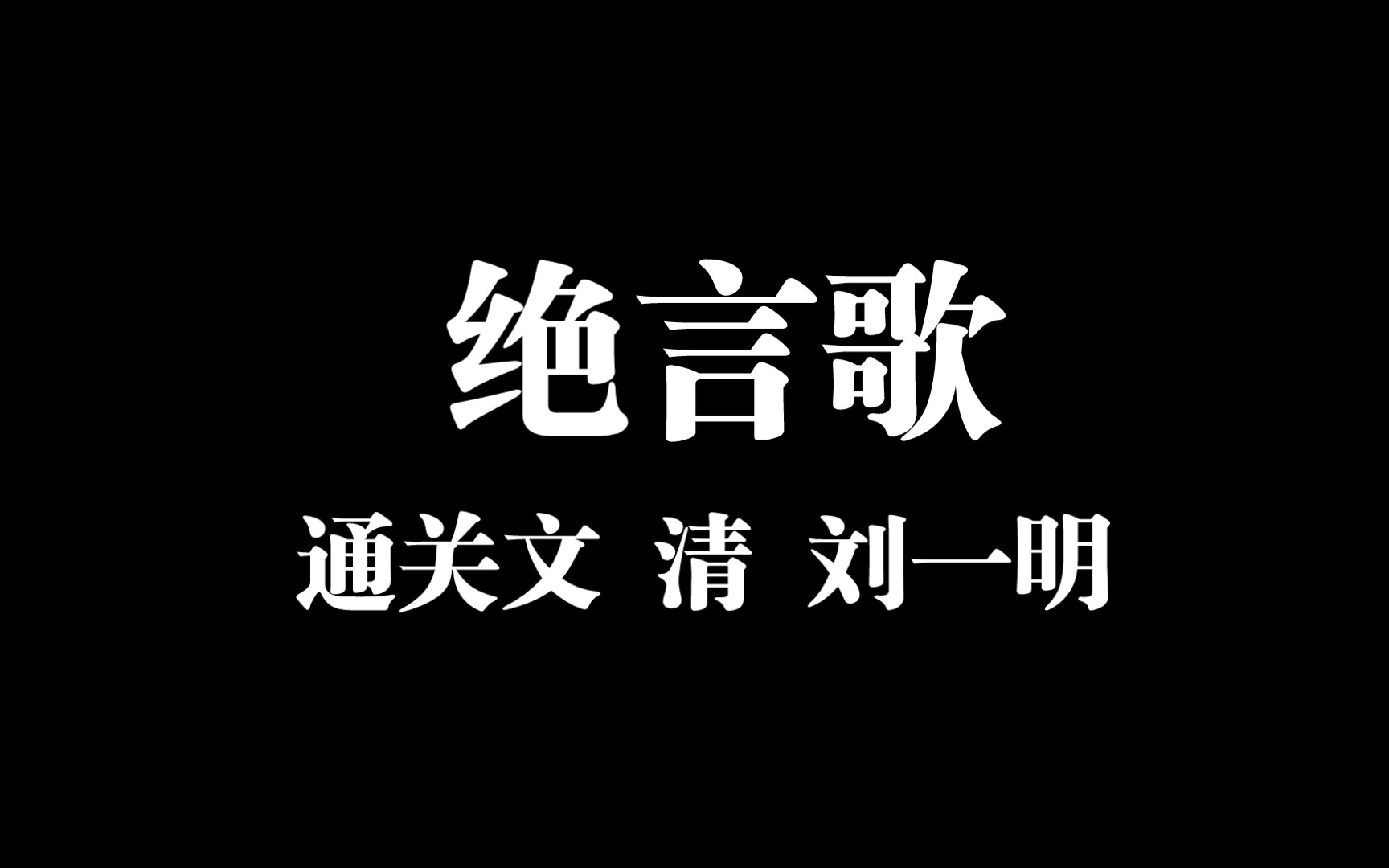 绝言歌

通关文 清 刘一明